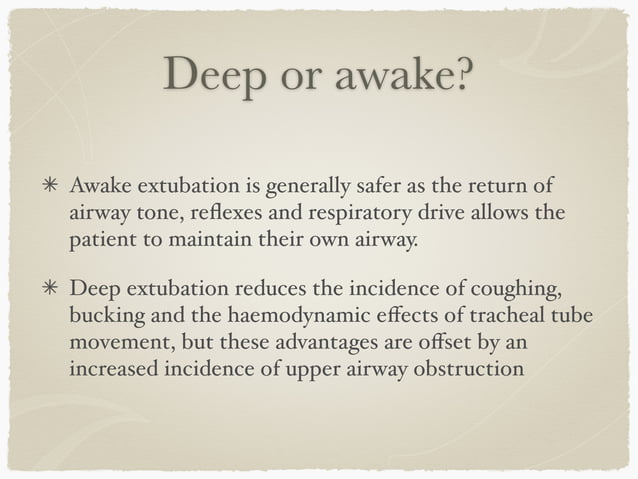 Deep or awake?

* Awake extubation is generally safer as the return of airway tone, reflexes and respiratory drive allows the patient to maintain their own airway.

* Deep extubation reduces the incidence of coughing, bucking and the haemodynamic effects of tracheal tube movement, but these advantages are offset by an increased incidence of upper airway obstruction